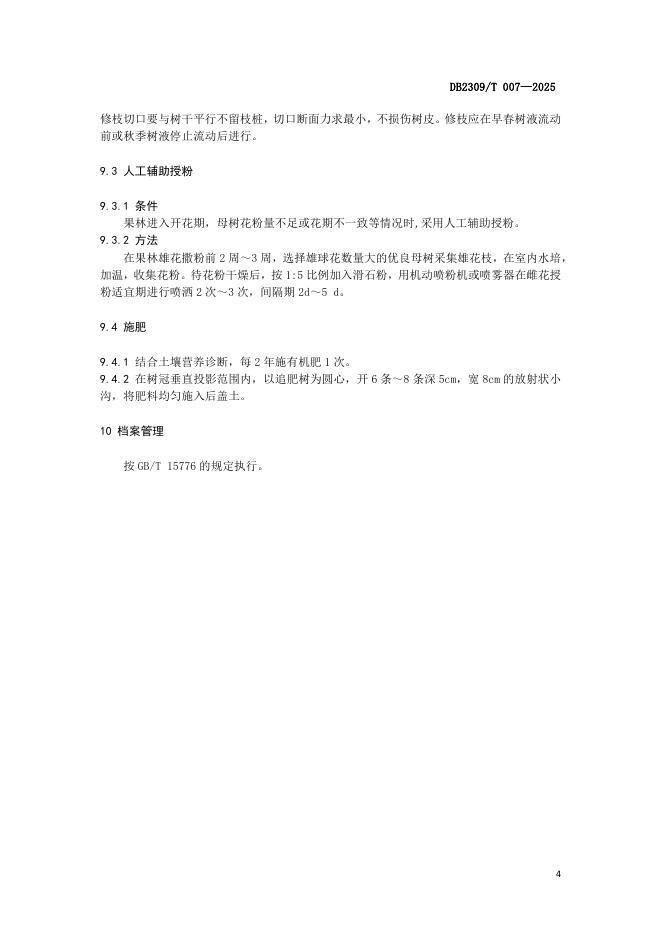 DB2309/T 007—2025

修枝切口要与树干平行不留枝桩，切口断面力求最小，不损伤树皮。修枝应在早春树液流动前或秋季树液停止流动后进行。

9.3 人工辅助授粉

9.3.1 条件

果林进入开花期，母树花粉量不足或花期不一致等情况时,采用人工辅助授粉。

9.3.2 方法

在果林雄花撒粉前 2 周～3 周，选择雄球花数量大的优良母树采集雄花枝，在室内水培，加温，收集花粉。待花粉干燥后，按 1:5 比例加入滑石粉，用机动喷粉机或喷雾器在雌花授粉适宜期进行喷洒 2 次～3 次，间隔期 2d～5 d。

9.4 施肥

9.4.1 结合土壤营养诊断，每 2 年施有机肥 1 次。

9.4.2 在树冠垂直投影范围内，以追肥树为圆心，开 6 条～8 条深 5cm，宽 8cm 的放射状小沟，将肥料均匀施入后盖土。

10 档案管理

按 GB/T 15776 的规定执行。

4